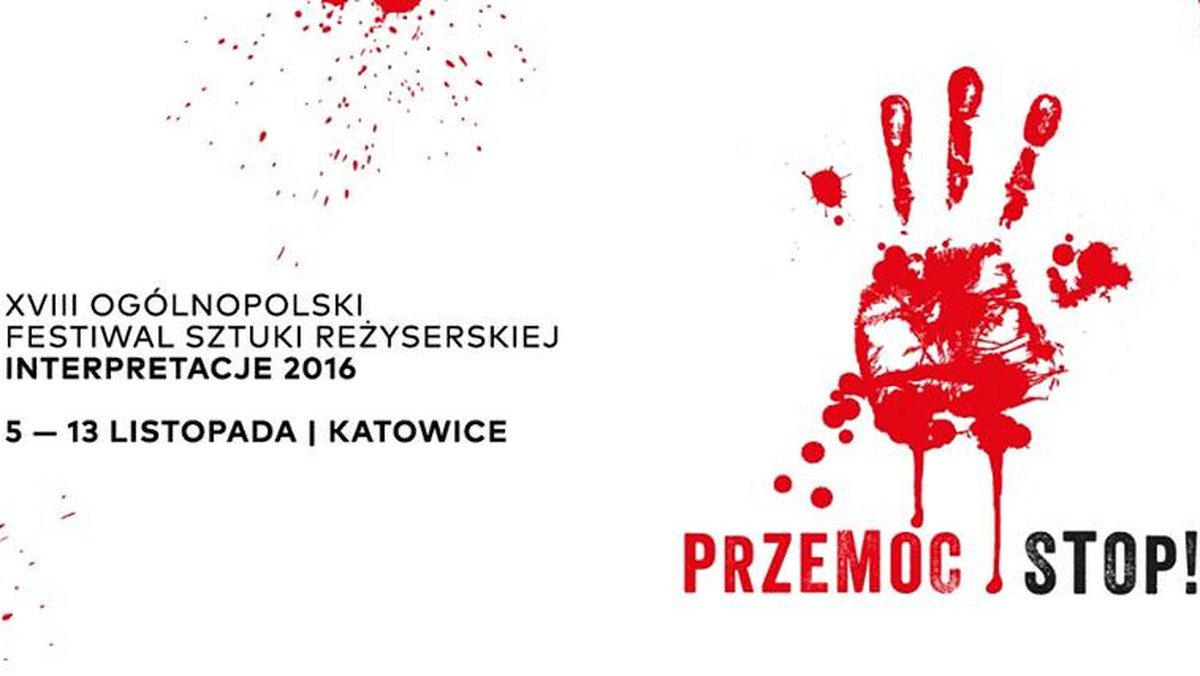 XVIII OGÓLNOPOLSKI
FESTIWAL SZTUKI REŻYSERSKIEJ
INTERPRETACJE 2016

5 — 13 LISTOPADA | KATOWICE

PRZEMOC STOP!